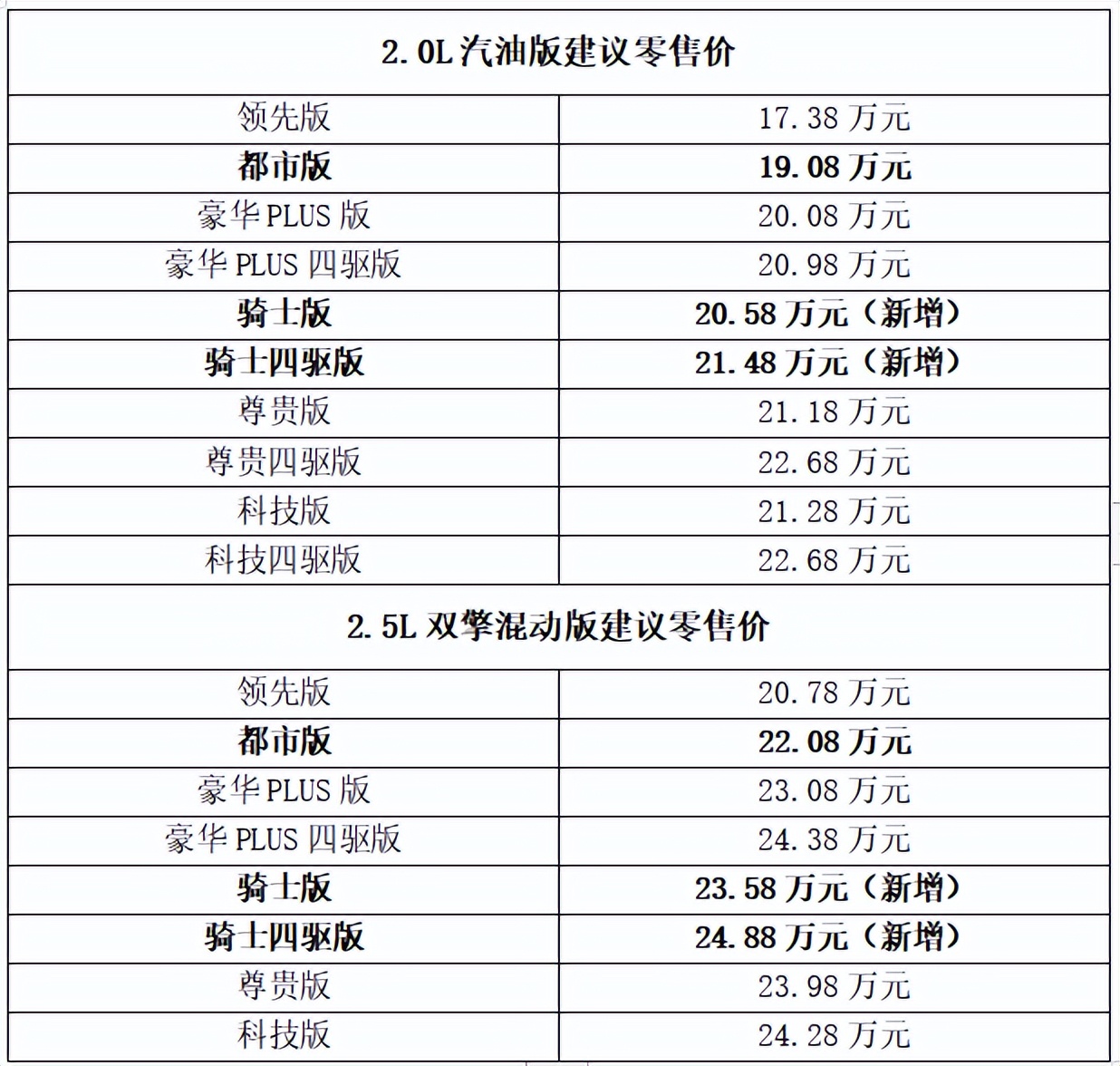 | 2.0L 汽油版建议零售价 | |
|---|---|
| 领先版 | 17.38 万元 |
| 都市版 | 19.08 万元 |
| 豪华 PLUS 版 | 20.08 万元 |
| 豪华 PLUS 四驱版 | 20.98 万元 |
| 骑士版 | 20.58 万元（新增） |
| 骑士四驱版 | 21.48 万元（新增） |
| 尊贵版 | 21.18 万元 |
| 尊贵四驱版 | 22.68 万元 |
| 科技版 | 21.28 万元 |
| 科技四驱版 | 22.68 万元 |
| 2.5L 双擎混动版建议零售价 | |
| 领先版 | 20.78 万元 |
| 都市版 | 22.08 万元 |
| 豪华 PLUS 版 | 23.08 万元 |
| 豪华 PLUS 四驱版 | 24.38 万元 |
| 骑士版 | 23.58 万元（新增） |
| 骑士四驱版 | 24.88 万元（新增） |
| 尊贵版 | 23.98 万元 |
| 科技版 | 24.28 万元 |